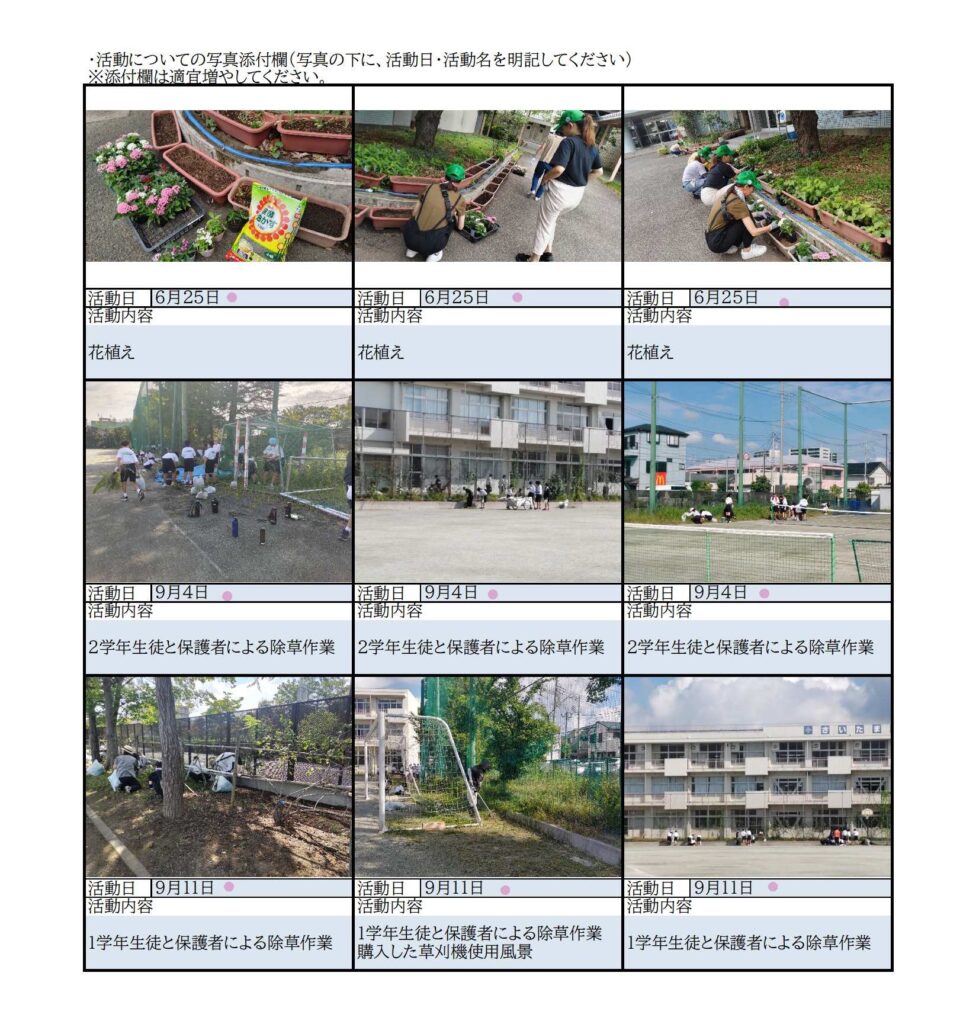 ・活動についての写真添付欄(写真の下に、活動日・活動名を明記してください)
※添付欄は適宜増やしてください。

活動日 6月25日
活動内容
花植え

活動日 6月25日
活動内容
花植え

活動日 6月25日
活動内容
花植え

活動日 9月4日
活動内容
2学年生徒と保護者による除草作業

活動日 9月4日
活動内容
2学年生徒と保護者による除草作業

活動日 9月4日
活動内容
2学年生徒と保護者による除草作業

活動日 9月11日
活動内容
1学年生徒と保護者による除草作業

活動日 9月11日
活動内容
1学年生徒と保護者による除草作業
購入した草刈機使用風景

活動日 9月11日
活動内容
1学年生徒と保護者による除草作業